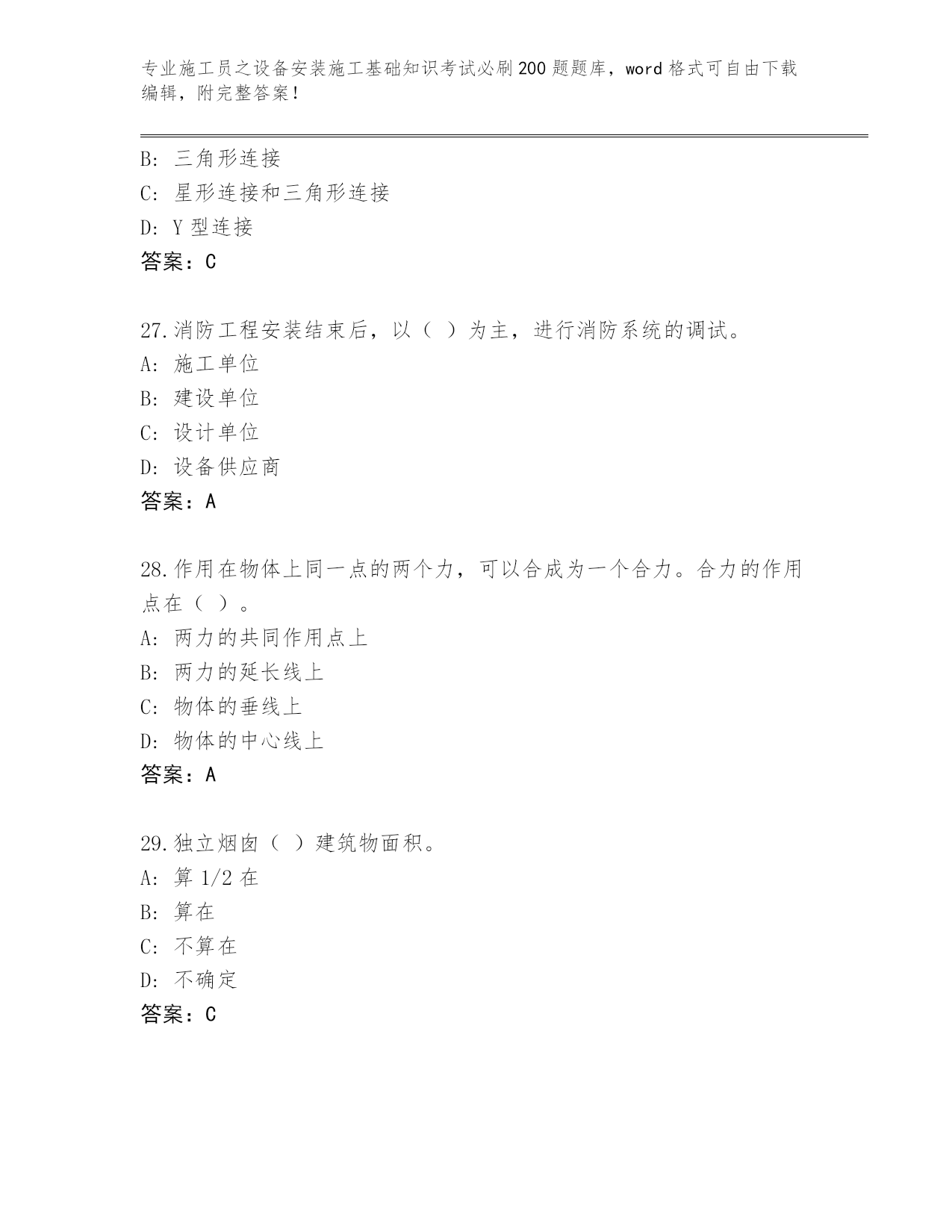 专业施工员之设备安装施工基础知识考试必刷200题题库，word格式可自由下载编辑，附完整答案！

B: 三角形连接
C: 星形连接和三角形连接
D: Y型连接
答案：C

27.消防工程安装结束后，以（ ）为主，进行消防系统的调试。
A: 施工单位
B: 建设单位
C: 设计单位
D: 设备供应商
答案：A

28.作用在物体上同一点的两个力，可以合成为一个合力。合力的作用点在（ ）。
A: 两力的共同作用点上
B: 两力的延长线上
C: 物体的垂线上
D: 物体的中心线上
答案：A

29.独立烟囱（ ）建筑物面积。
A: 算1/2在
B: 算在
C: 不算在
D: 不确定
答案：C